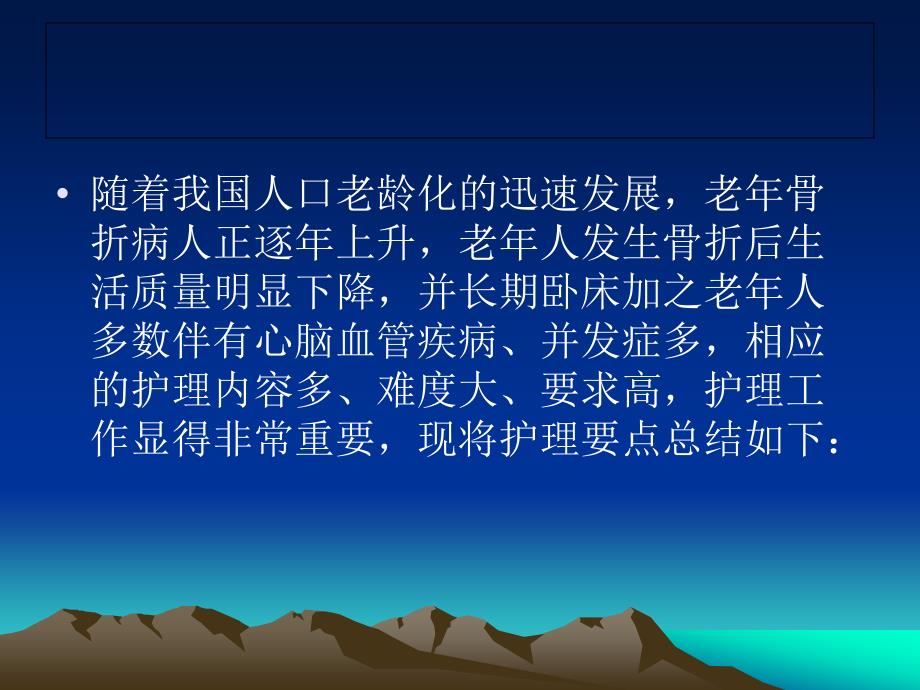 • 随着我国人口老龄化的迅速发展，老年骨折病人正逐年上升，老年人发生骨折后生活质量明显下降，并长期卧床加之老年人多数伴有心脑血管疾病、并发症多，相应的护理内容多、难度大、要求高，护理工作显得非常重要，现将护理要点总结如下：